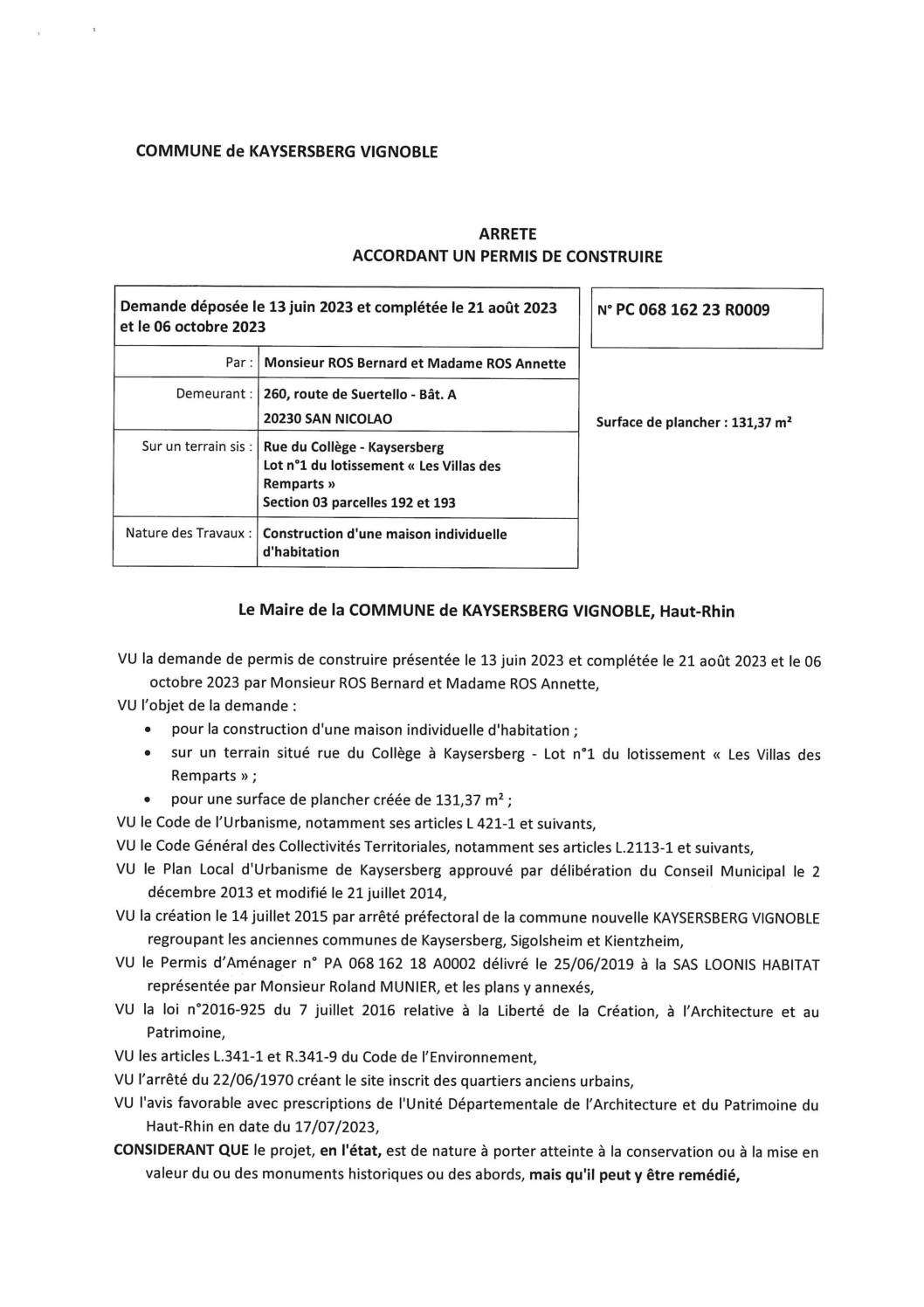 COMMUNE de KAYSERSBERG VIGNOBLE

ARRETE
ACCORDANT UN PERMIS DE CONSTRUIRE

| Demande déposée le 13 juin 2023 et complétée le 21 août 2023 et le 06 octobre 2023 | |
|---|---|
| Par : | Monsieur ROS Bernard et Madame ROS Annette |
| Demeurant : | 260, route de Suertello - Bât. A 20230 SAN NICOLAO |
| Sur un terrain sis : | Rue du Collège - Kaysersberg Lot n°1 du lotissement « Les Villas des Remparts » Section 03 parcelles 192 et 193 |
| Nature des Travaux : | Construction d'une maison individuelle d'habitation |

N° PC 068 162 23 R0009

Surface de plancher : 131,37 m²

Le Maire de la COMMUNE de KAYSERSBERG VIGNOBLE, Haut-Rhin

VU la demande de permis de construire présentée le 13 juin 2023 et complétée le 21 août 2023 et le 06 octobre 2023 par Monsieur ROS Bernard et Madame ROS Annette,

VU l'objet de la demande :
• pour la construction d'une maison individuelle d'habitation ;
• sur un terrain situé rue du Collège à Kaysersberg - Lot n°1 du lotissement « Les Villas des Remparts » ;
• pour une surface de plancher créée de 131,37 m² ;

VU le Code de l'Urbanisme, notamment ses articles L 421-1 et suivants,

VU le Code Général des Collectivités Territoriales, notamment ses articles L.2113-1 et suivants,

VU le Plan Local d'Urbanisme de Kaysersberg approuvé par délibération du Conseil Municipal le 2 décembre 2013 et modifié le 21 juillet 2014,

VU la création le 14 juillet 2015 par arrêté préfectoral de la commune nouvelle KAYSERSBERG VIGNOBLE regroupant les anciennes communes de Kaysersberg, Sigolsheim et Kientzheim,

VU le Permis d'Aménager n° PA 068 162 18 A0002 délivré le 25/06/2019 à la SAS LOONIS HABITAT représentée par Monsieur Roland MUNIER, et les plans y annexés,

VU la loi n°2016-925 du 7 juillet 2016 relative à la Liberté de la Création, à l'Architecture et au Patrimoine,

VU les articles L.341-1 et R.341-9 du Code de l'Environnement,

VU l'arrêté du 22/06/1970 créant le site inscrit des quartiers anciens urbains,

VU l'avis favorable avec prescriptions de l'Unité Départementale de l'Architecture et du Patrimoine du Haut-Rhin en date du 17/07/2023,

CONSIDERANT QUE le projet, en l'état, est de nature à porter atteinte à la conservation ou à la mise en valeur du ou des monuments historiques ou des abords, mais qu'il peut y être remédié,